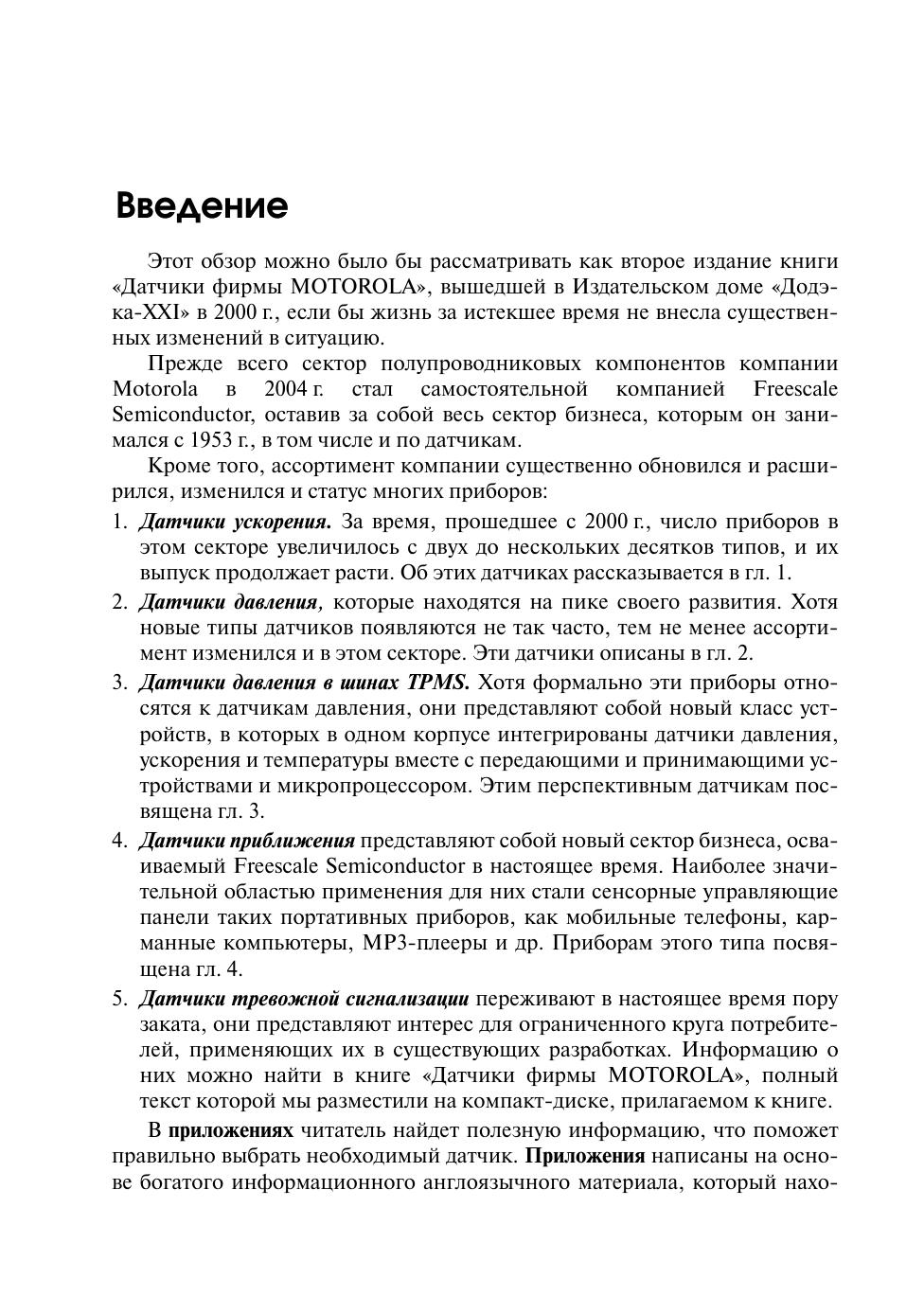 Введение

Этот обзор можно было бы рассматривать как второе издание книги «Датчики фирмы MOTOROLA», вышедшей в Издательском доме «Додэка-XXI» в 2000 г., если бы жизнь за истекшее время не внесла существенных изменений в ситуацию.

Прежде всего сектор полупроводниковых компонентов компании Motorola в 2004 г. стал самостоятельной компанией Freescale Semiconductor, оставив за собой весь сектор бизнеса, которым он занимался с 1953 г., в том числе и по датчикам.

Кроме того, ассортимент компании существенно обновился и расширился, изменился и статус многих приборов:

1. Датчики ускорения. За время, прошедшее с 2000 г., число приборов в этом секторе увеличилось с двух до нескольких десятков типов, и их выпуск продолжает расти. Об этих датчиках рассказывается в гл. 1.

2. Датчики давления, которые находятся на пике своего развития. Хотя новые типы датчиков появляются не так часто, тем не менее ассортимент изменился и в этом секторе. Эти датчики описаны в гл. 2.

3. Датчики давления в шинах TPMS. Хотя формально эти приборы относятся к датчикам давления, они представляют собой новый класс устройств, в которых в одном корпусе интегрированы датчики давления, ускорения и температуры вместе с передающими и принимающими устройствами и микропроцессором. Этим перспективным датчикам посвящена гл. 3.

4. Датчики приближения представляют собой новый сектор бизнеса, осваиваемый Freescale Semiconductor в настоящее время. Наиболее значительной областью применения для них стали сенсорные управляющие панели таких портативных приборов, как мобильные телефоны, карманные компьютеры, MP3-плееры и др. Приборам этого типа посвящена гл. 4.

5. Датчики тревожной сигнализации переживают в настоящее время пору заката, они представляют интерес для ограниченного круга потребителей, применяющих их в существующих разработках. Информацию о них можно найти в книге «Датчики фирмы MOTOROLA», полный текст которой мы разместили на компакт-диске, прилагаемом к книге.

В приложениях читатель найдет полезную информацию, что поможет правильно выбрать необходимый датчик. Приложения написаны на основе богатого информационного англоязычного материала, который нахо-